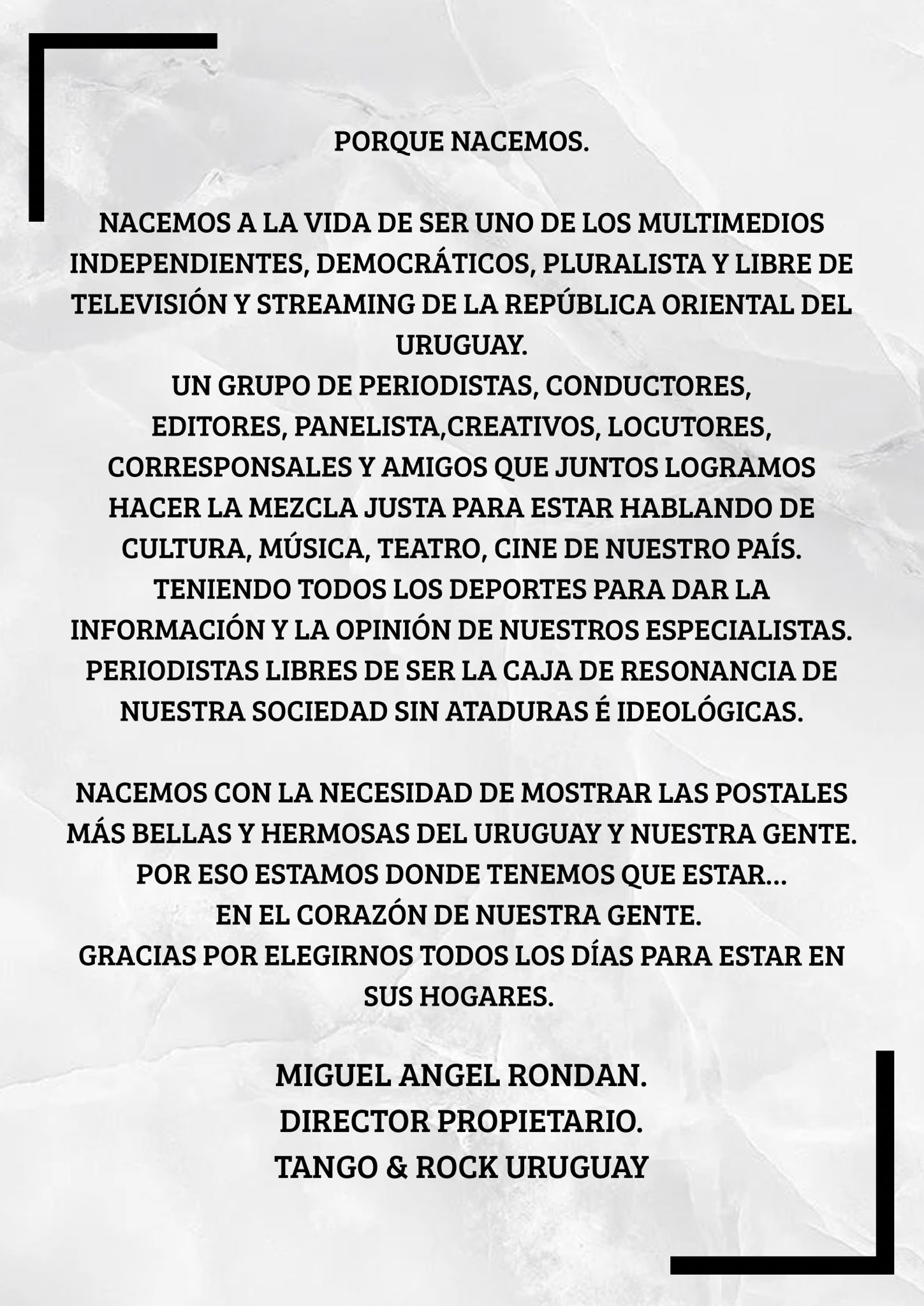 PORQUE NACEMOS.

NACEMOS A LA VIDA DE SER UNO DE LOS MULTIMEDIOS INDEPENDIENTES, DEMOCRÁTICOS, PLURALISTA Y LIBRE DE TELEVISIÓN Y STREAMING DE LA REPÚBLICA ORIENTAL DEL URUGUAY.
UN GRUPO DE PERIODISTAS, CONDUCTORES, EDITORES, PANELISTA,CREATIVOS, LOCUTORES, CORRESPONSALES Y AMIGOS QUE JUNTOS LOGRAMOS HACER LA MEZCLA JUSTA PARA ESTAR HABLANDO DE CULTURA, MÚSICA, TEATRO, CINE DE NUESTRO PAÍS.
TENIENDO TODOS LOS DEPORTES PARA DAR LA INFORMACIÓN Y LA OPINIÓN DE NUESTROS ESPECIALISTAS.
PERIODISTAS LIBRES DE SER LA CAJA DE RESONANCIA DE NUESTRA SOCIEDAD SIN ATADURAS É IDEOLÓGICAS.

NACEMOS CON LA NECESIDAD DE MOSTRAR LAS POSTALES MÁS BELLAS Y HERMOSAS DEL URUGUAY Y NUESTRA GENTE.
POR ESO ESTAMOS DONDE TENEMOS QUE ESTAR...
EN EL CORAZÓN DE NUESTRA GENTE.
GRACIAS POR ELEGIRNOS TODOS LOS DÍAS PARA ESTAR EN SUS HOGARES.

MIGUEL ANGEL RONDAN.
DIRECTOR PROPIETARIO.
TANGO & ROCK URUGUAY